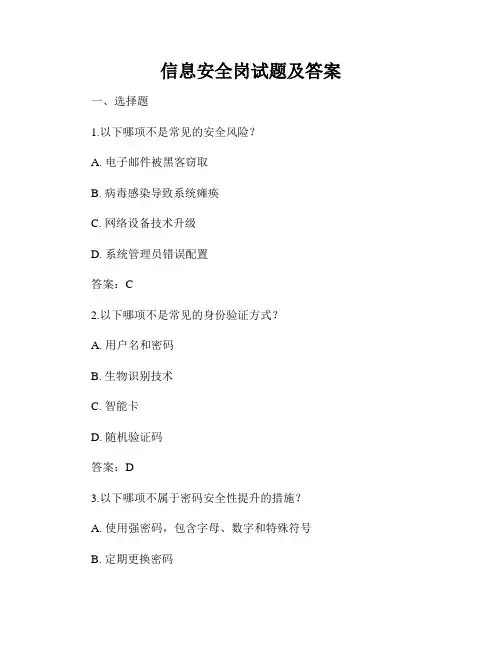 信息安全岗试题及答案

一、选择题

1.以下哪项不是常见的安全风险？

A. 电子邮件被黑客窃取

B. 病毒感染导致系统瘫痪

C. 网络设备技术升级

D. 系统管理员错误配置

答案：C

2.以下哪项不是常见的身份验证方式？

A. 用户名和密码

B. 生物识别技术

C. 智能卡

D. 随机验证码

答案：D

3.以下哪项不属于密码安全性提升的措施？

A. 使用强密码，包含字母、数字和特殊符号

B. 定期更换密码